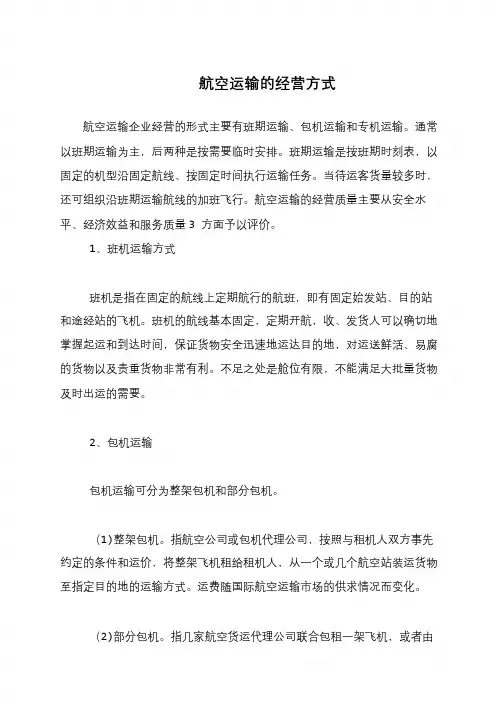 航空运输的经营方式

航空运输企业经营的形式主要有班期运输、包机运输和专机运输。通常以班期运输为主，后两种是按需要临时安排。班期运输是按班期时刻表，以固定的机型沿固定航线、按固定时间执行运输任务。当待运客货量较多时，还可组织沿班期运输航线的加班飞行。航空运输的经营质量主要从安全水平、经济效益和服务质量 3 方面予以评价。

1、班机运输方式

班机是指在固定的航线上定期航行的航班，即有固定始发站、目的站和途经站的飞机。班机的航线基本固定，定期开航，收、发货人可以确切地掌握起运和到达时间，保证货物安全迅速地运达目的地，对运送鲜活、易腐的货物以及贵重货物非常有利。不足之处是舱位有限，不能满足大批量货物及时出运的需要。

2、包机运输

包机运输可分为整架包机和部分包机。

(1)整架包机。指航空公司或包机代理公司，按照与租机人双方事先约定的条件和运价，将整架飞机租给租机人，从一个或几个航空站装运货物至指定目的地的运输方式。运费随国际航空运输市场的供求情况而变化。

(2)部分包机。指几家航空货运代理公司联合包租一架飞机，或者由